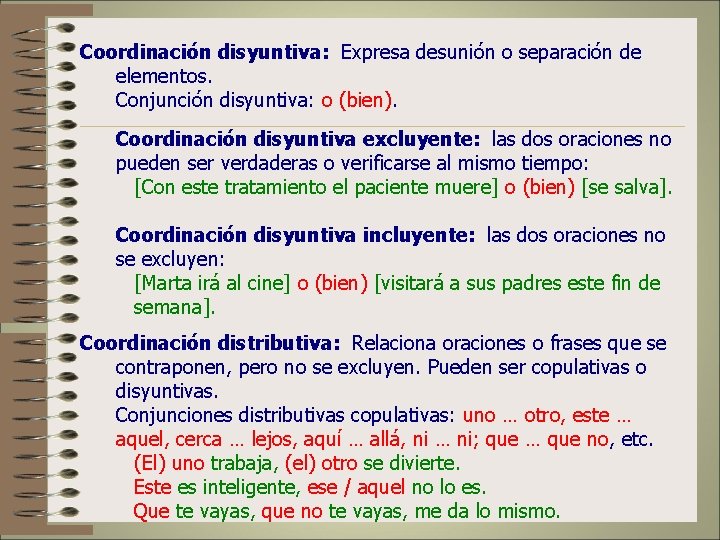 Coordinación disyuntiva: Expresa desunión o separación de elementos.
Conjunción disyuntiva: o (bien).

Coordinación disyuntiva excluyente: las dos oraciones no pueden ser verdaderas o verificarse al mismo tiempo:
[Con este tratamiento el paciente muere] o (bien) [se salva].

Coordinación disyuntiva incluyente: las dos oraciones no se excluyen:
[Marta irá al cine] o (bien) [visitará a sus padres este fin de semana].

Coordinación distributiva: Relaciona oraciones o frases que se contraponen, pero no se excluyen. Pueden ser copulativas o disyuntivas.
Conjunciones distributivas copulativas: uno … otro, este … aquel, cerca … lejos, aquí … allá, ni … ni; que … que no, etc.
(El) uno trabaja, (el) otro se divierte.
Este es inteligente, ese / aquel no lo es.
Que te vayas, que no te vayas, me da lo mismo.